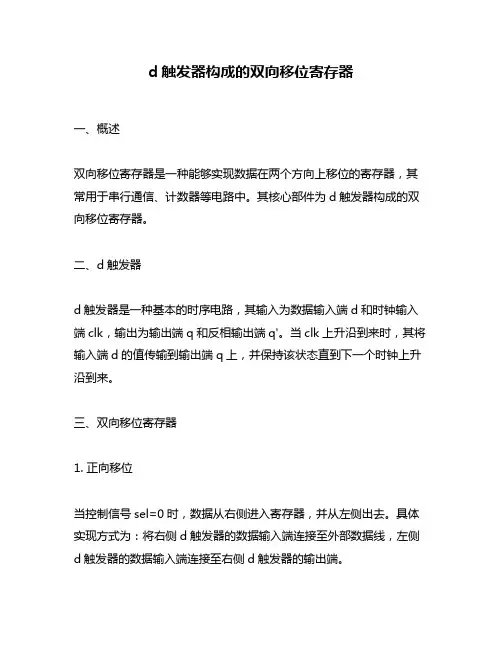 d 触发器构成的双向移位寄存器

一、概述

双向移位寄存器是一种能够实现数据在两个方向上移位的寄存器，其常用于串行通信、计数器等电路中。其核心部件为 d 触发器构成的双向移位寄存器。

二、d 触发器

d 触发器是一种基本的时序电路，其输入为数据输入端 d 和时钟输入端 clk，输出为输出端 q 和反相输出端 q'。当 clk 上升沿到来时，其将输入端 d 的值传输到输出端 q 上，并保持该状态直到下一个时钟上升沿到来。

三、双向移位寄存器

1. 正向移位

当控制信号 sel=0 时，数据从右侧进入寄存器，并从左侧出去。具体实现方式为：将右侧 d 触发器的数据输入端连接至外部数据线，左侧 d 触发器的数据输入端连接至右侧 d 触发器的输出端。